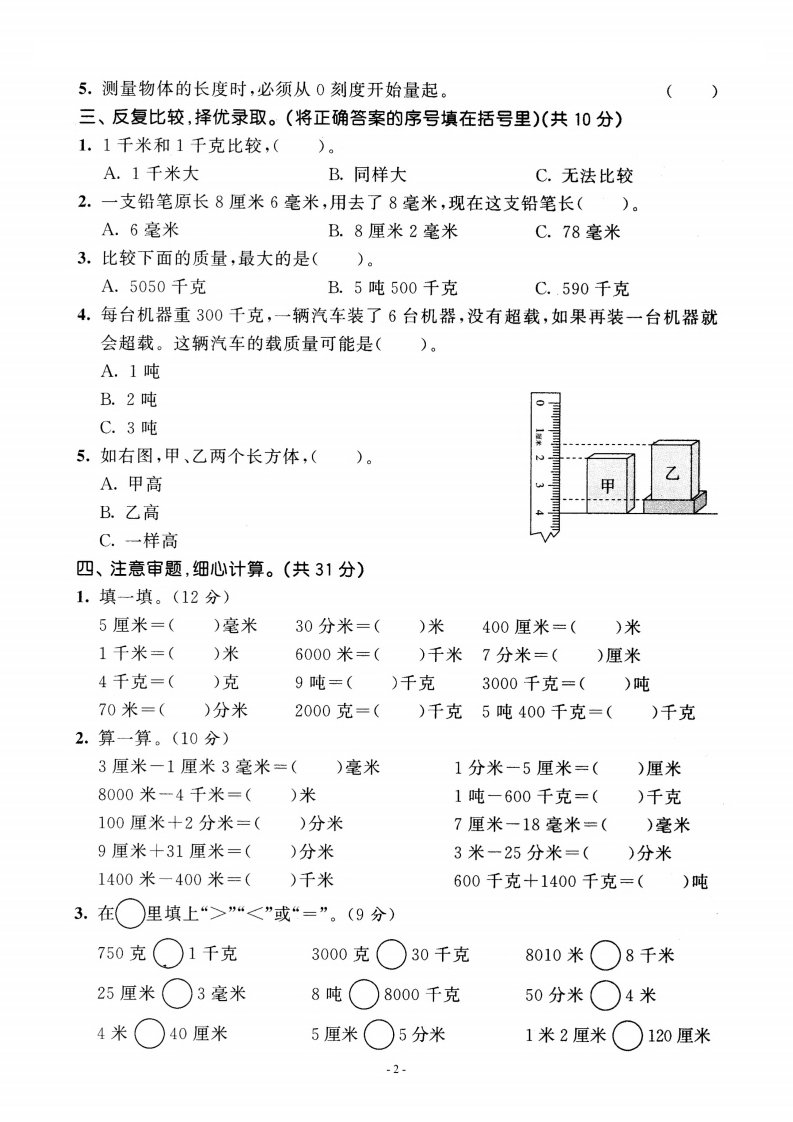 5. 测量物体的长度时，必须从 0 刻度开始量起。 (　　)

三、反复比较，择优录取。(将正确答案的序号填在括号里)(共 10 分)

1. 1 千米和 1 千克比较，(　　)。
A. 1 千米大　　B. 同样大　　C. 无法比较

2. 一支铅笔原长 8 厘米 6 毫米，用去了 8 毫米，现在这支铅笔长(　　)。
A. 6 毫米　　B. 8 厘米 2 毫米　　C. 78 毫米

3. 比较下面的质量，最大的是(　　)。
A. 5050 千克　　B. 5 吨 500 千克　　C. 590 千克

4. 每台机器重 300 千克，一辆汽车装了 6 台机器，没有超载，如果再装一台机器就会超载。这辆汽车的载质量可能是(　　)。
A. 1 吨
B. 2 吨
C. 3 吨

5. 如右图，甲、乙两个长方体，(　　)。
A. 甲高
B. 乙高
C. 一样高

0 1厘米 2 3 4
甲　乙

四、注意审题，细心计算。(共 31 分)

1. 填一填。(12 分)
5 厘米＝(　　)毫米　　30 分米＝(　　)米　　400 厘米＝(　　)米
1 千米＝(　　)米　　6000 米＝(　　)千米　　7 分米＝(　　)厘米
4 千克＝(　　)克　　9 吨＝(　　)千克　　3000 千克＝(　　)吨
70 米＝(　　)分米　　2000 克＝(　　)千克　　5 吨 400 千克＝(　　)千克

2. 算一算。(10 分)
3 厘米－1 厘米 3 毫米＝(　　)毫米　　1 分米－5 厘米＝(　　)厘米
8000 米－4 千米＝(　　)米　　1 吨－600 千克＝(　　)千克
100 厘米＋2 分米＝(　　)分米　　7 厘米－18 毫米＝(　　)毫米
9 厘米＋31 厘米＝(　　)分米　　3 米－25 分米＝(　　)分米
1400 米－400 米＝(　　)千米　　600 千克＋1400 千克＝(　　)吨

3. 在○里填上“＞”“＜”或“＝”。(9 分)
750 克 ○ 1 千克　　3000 克 ○ 30 千克　　8010 米 ○ 8 千米
25 厘米 ○ 3 毫米　　8 吨 ○ 8000 千克　　50 分米 ○ 4 米
4 米 ○ 40 厘米　　5 厘米 ○ 5 分米　　1 米 2 厘米 ○ 120 厘米

- 2 -